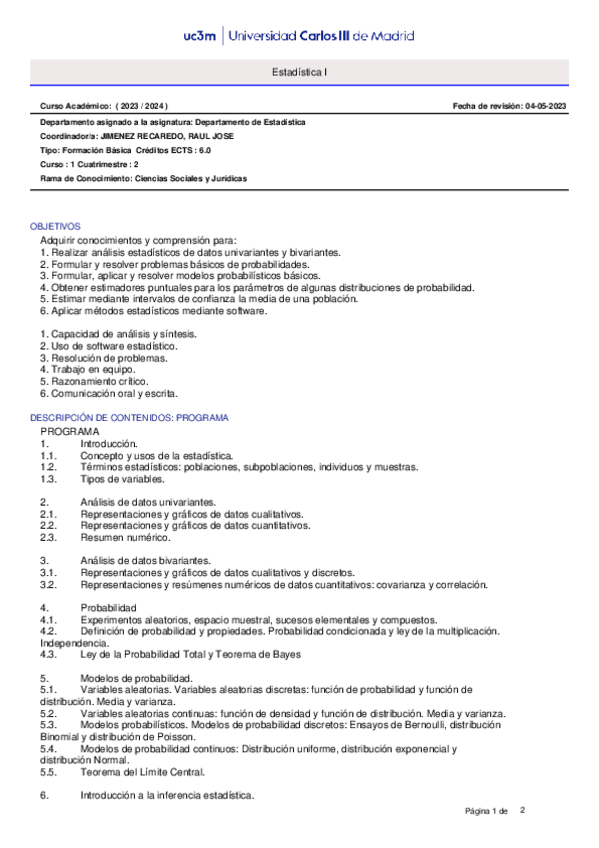 uc3m | Universidad Carlos III de Madrid

Estadística I

Curso Académico: ( 2023 / 2024 )

Fecha de revisión: 04-05-2023

Departamento asignado a la asignatura: Departamento de Estadística
Coordinador/a: JIMENEZ RECAREDO, RAUL JOSE
Tipo: Formación Básica Créditos ECTS : 6.0
Curso : 1 Cuatrimestre : 2
Rama de Conocimiento: Ciencias Sociales y Jurídicas

OBJETIVOS
Adquirir conocimientos y comprensión para:
1. Realizar análisis estadísticos de datos univariantes y bivariantes.
2. Formular y resolver problemas básicos de probabilidades.
3. Formular, aplicar y resolver modelos probabilísticos básicos.
4. Obtener estimadores puntuales para los parámetros de algunas distribuciones de probabilidad.
5. Estimar mediante intervalos de confianza la media de una población.
6. Aplicar métodos estadísticos mediante software.

1. Capacidad de análisis y síntesis.
2. Uso de software estadístico.
3. Resolución de problemas.
4. Trabajo en equipo.
5. Razonamiento crítico.
6. Comunicación oral y escrita.

DESCRIPCIÓN DE CONTENIDOS: PROGRAMA
PROGRAMA
1. Introducción.
1.1. Concepto y usos de la estadística.
1.2. Términos estadísticos: poblaciones, subpoblaciones, individuos y muestras.
1.3. Tipos de variables.

2. Análisis de datos univariantes.
2.1. Representaciones y gráficos de datos cualitativos.
2.2. Representaciones y gráficos de datos cuantitativos.
2.3. Resumen numérico.

3. Análisis de datos bivariantes.
3.1. Representaciones y gráficos de datos cualitativos y discretos.
3.2. Representaciones y resúmenes numéricos de datos cuantitativos: covarianza y correlación.

4. Probabilidad
4.1. Experimentos aleatorios, espacio muestral, sucesos elementales y compuestos.
4.2. Definición de probabilidad y propiedades. Probabilidad condicionada y ley de la multiplicación. Independencia.
4.3. Ley de la Probabilidad Total y Teorema de Bayes

5. Modelos de probabilidad.
5.1. Variables aleatorias. Variables aleatorias discretas: función de probabilidad y función de distribución. Media y varianza.
5.2. Variables aleatorias continuas: función de densidad y función de distribución. Media y varianza.
5.3. Modelos probabilísticos. Modelos de probabilidad discretos: Ensayos de Bernoulli, distribución Binomial y distribución de Poisson.
5.4. Modelos de probabilidad continuos: Distribución uniforme, distribución exponencial y distribución Normal.
5.5. Teorema del Límite Central.

6. Introducción a la inferencia estadística.

Página 1 de 2